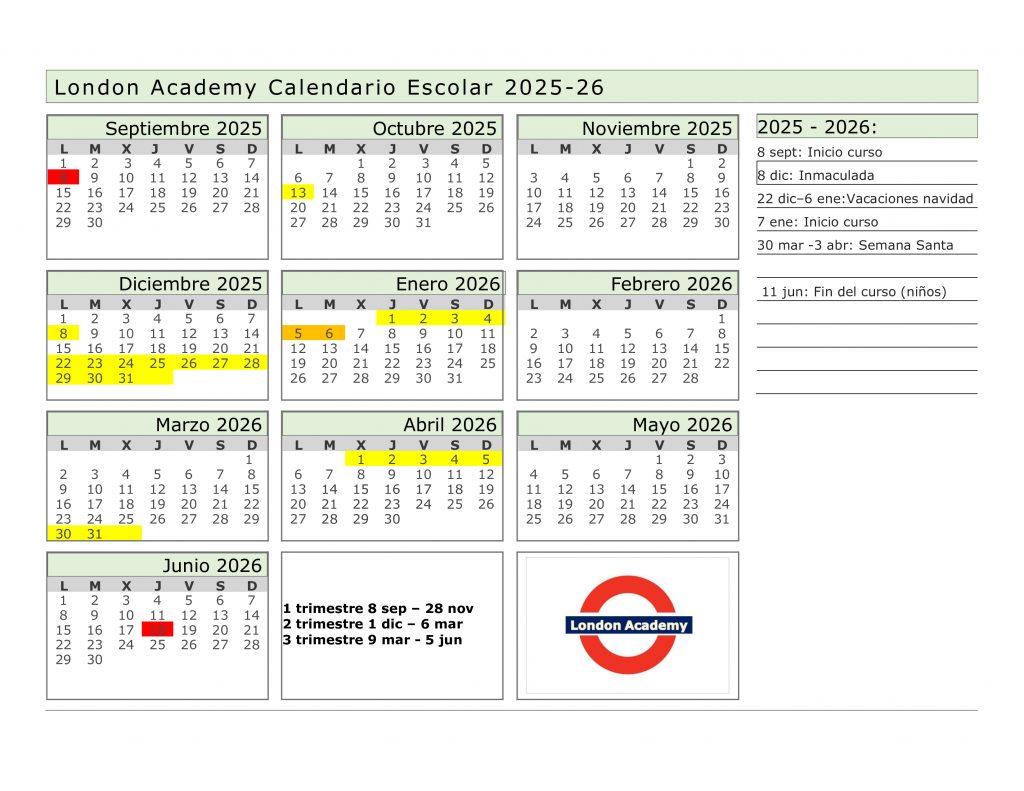 London Academy Calendario Escolar 2025-26

Septiembre 2025

| L | M | X | J | V | S | D |
|---|---|---|---|---|---|---|
| 1 | 2 | 3 | 4 | 5 | 6 | 7 |
| 8 | 9 | 10 | 11 | 12 | 13 | 14 |
| 15 | 16 | 17 | 18 | 19 | 20 | 21 |
| 22 | 23 | 24 | 25 | 26 | 27 | 28 |
| 29 | 30 | | | | | |

Octubre 2025

| L | M | X | J | V | S | D |
|---|---|---|---|---|---|---|
| | | 1 | 2 | 3 | 4 | 5 |
| 6 | 7 | 8 | 9 | 10 | 11 | 12 |
| 13 | 14 | 15 | 16 | 17 | 18 | 19 |
| 20 | 21 | 22 | 23 | 24 | 25 | 26 |
| 27 | 28 | 29 | 30 | 31 | | |

Noviembre 2025

| L | M | X | J | V | S | D |
|---|---|---|---|---|---|---|
| | | | | | 1 | 2 |
| 3 | 4 | 5 | 6 | 7 | 8 | 9 |
| 10 | 11 | 12 | 13 | 14 | 15 | 16 |
| 17 | 18 | 19 | 20 | 21 | 22 | 23 |
| 24 | 25 | 26 | 27 | 28 | 29 | 30 |

2025 - 2026:
8 sept: Inicio curso
8 dic: Inmaculada
22 dic–6 ene:Vacaciones navidad
7 ene: Inicio curso
30 mar -3 abr: Semana Santa
11 jun: Fin del curso (niños)

Diciembre 2025

| L | M | X | J | V | S | D |
|---|---|---|---|---|---|---|
| 1 | 2 | 3 | 4 | 5 | 6 | 7 |
| 8 | 9 | 10 | 11 | 12 | 13 | 14 |
| 15 | 16 | 17 | 18 | 19 | 20 | 21 |
| 22 | 23 | 24 | 25 | 26 | 27 | 28 |
| 29 | 30 | 31 | | | | |

Enero 2026

| L | M | X | J | V | S | D |
|---|---|---|---|---|---|---|
| | | | 1 | 2 | 3 | 4 |
| 5 | 6 | 7 | 8 | 9 | 10 | 11 |
| 12 | 13 | 14 | 15 | 16 | 17 | 18 |
| 19 | 20 | 21 | 22 | 23 | 24 | 25 |
| 26 | 27 | 28 | 29 | 30 | 31 | |

Febrero 2026

| L | M | X | J | V | S | D |
|---|---|---|---|---|---|---|
| | | | | | | 1 |
| 2 | 3 | 4 | 5 | 6 | 7 | 8 |
| 9 | 10 | 11 | 12 | 13 | 14 | 15 |
| 16 | 17 | 18 | 19 | 20 | 21 | 22 |
| 23 | 24 | 25 | 26 | 27 | 28 | |

Marzo 2026

| L | M | X | J | V | S | D |
|---|---|---|---|---|---|---|
| | | | | | | 1 |
| 2 | 3 | 4 | 5 | 6 | 7 | 8 |
| 9 | 10 | 11 | 12 | 13 | 14 | 15 |
| 16 | 17 | 18 | 19 | 20 | 21 | 22 |
| 23 | 24 | 25 | 26 | 27 | 28 | 29 |
| 30 | 31 | | | | | |

Abril 2026

| L | M | X | J | V | S | D |
|---|---|---|---|---|---|---|
| | | 1 | 2 | 3 | 4 | 5 |
| 6 | 7 | 8 | 9 | 10 | 11 | 12 |
| 13 | 14 | 15 | 16 | 17 | 18 | 19 |
| 20 | 21 | 22 | 23 | 24 | 25 | 26 |
| 27 | 28 | 29 | 30 | | | |

Mayo 2026

| L | M | X | J | V | S | D |
|---|---|---|---|---|---|---|
| | | | | 1 | 2 | 3 |
| 4 | 5 | 6 | 7 | 8 | 9 | 10 |
| 11 | 12 | 13 | 14 | 15 | 16 | 17 |
| 18 | 19 | 20 | 21 | 22 | 23 | 24 |
| 25 | 26 | 27 | 28 | 29 | 30 | 31 |

Junio 2026

| L | M | X | J | V | S | D |
|---|---|---|---|---|---|---|
| 1 | 2 | 3 | 4 | 5 | 6 | 7 |
| 8 | 9 | 10 | 11 | 12 | 13 | 14 |
| 15 | 16 | 17 | 18 | 19 | 20 | 21 |
| 22 | 23 | 24 | 25 | 26 | 27 | 28 |
| 29 | 30 | | | | | |

1 trimestre 8 sep – 28 nov
2 trimestre 1 dic – 6 mar
3 trimestre 9 mar - 5 jun

London Academy